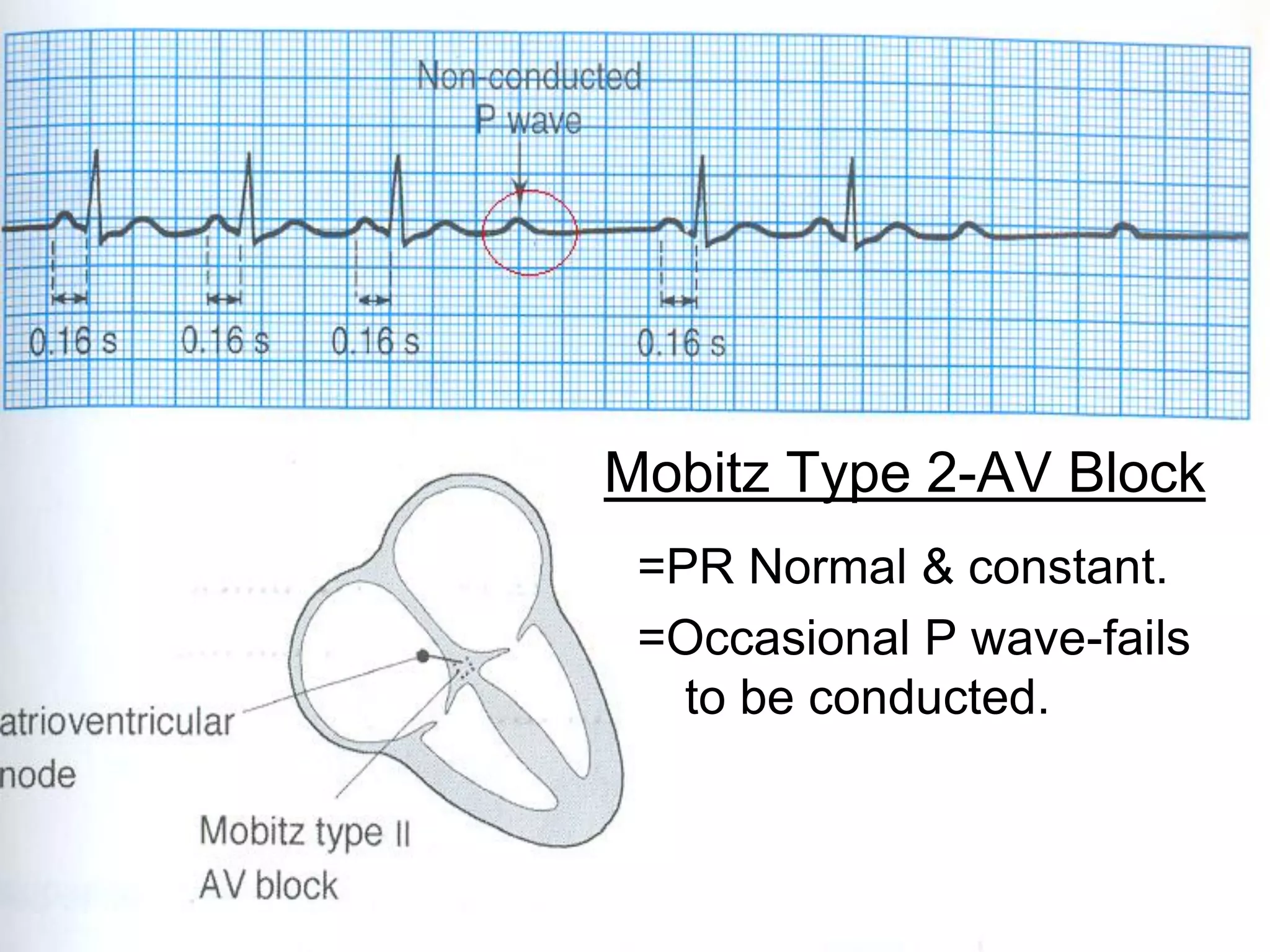 Non-conducted P wave

0.16 s

0.16 s

0.16 s

0.16 s

Mobitz Type 2-AV Block

=PR Normal & constant.

=Occasional P wave-fails to be conducted.

atrioventricular node

Mobitz type II AV block